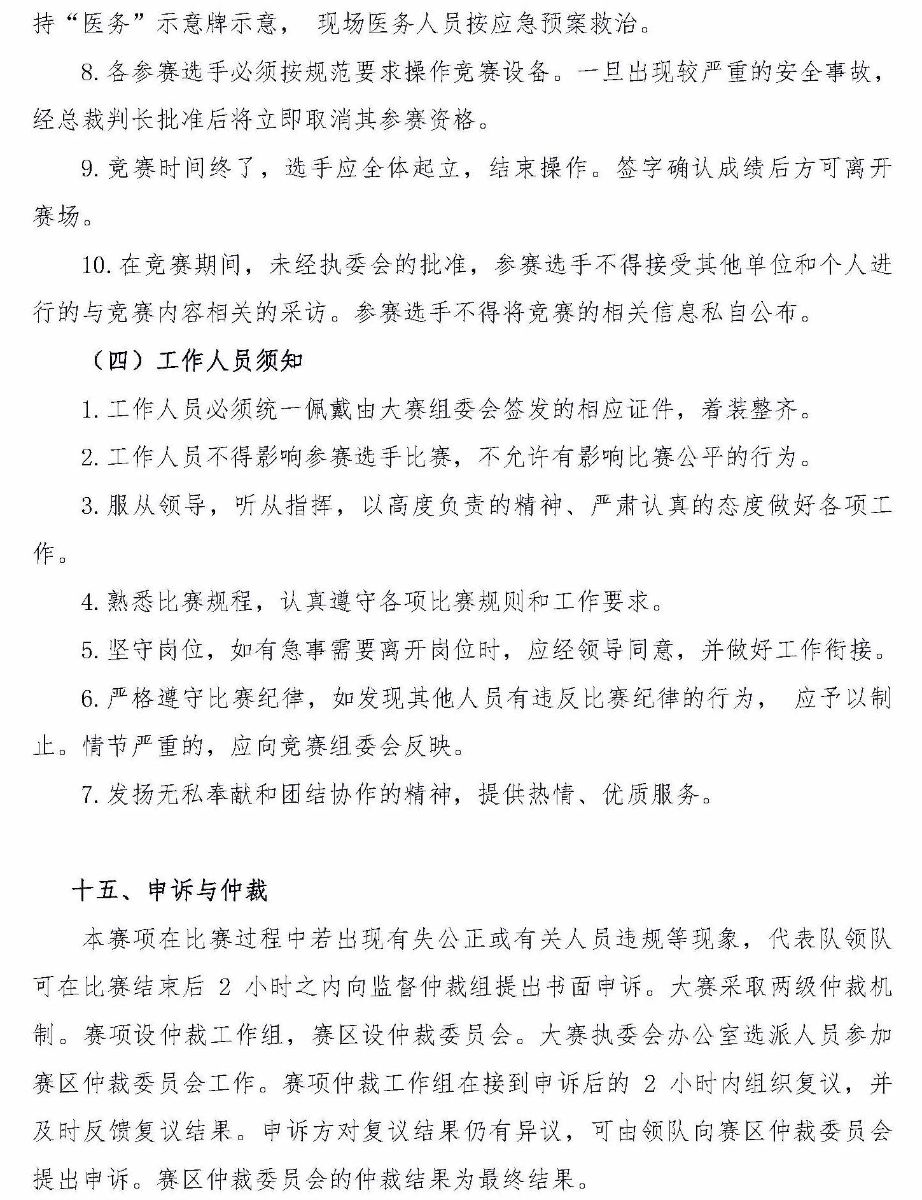 持“医务”示意牌示意，现场医务人员按应急预案救治。

8. 各参赛选手必须按规范要求操作竞赛设备。一旦出现较严重的安全事故，经总裁判长批准后将立即取消其参赛资格。

9. 竞赛时间终了，选手应全体起立，结束操作。签字确认成绩后方可离开赛场。

10. 在竞赛期间，未经执委会的批准，参赛选手不得接受其他单位和个人进行的与竞赛内容相关的采访。参赛选手不得将竞赛的相关信息私自公布。

（四）工作人员须知

1. 工作人员必须统一佩戴由大赛组委会签发的相应证件，着装整齐。

2. 工作人员不得影响参赛选手比赛，不允许有影响比赛公平的行为。

3. 服从领导，听从指挥，以高度负责的精神、严肃认真的态度做好各项工作。

4. 熟悉比赛规程，认真遵守各项比赛规则和工作要求。

5. 坚守岗位，如有急事需要离开岗位时，应经领导同意，并做好工作衔接。

6. 严格遵守比赛纪律，如发现其他人员有违反比赛纪律的行为，应予以制止。情节严重的，应向竞赛组委会反映。

7. 发扬无私奉献和团结协作的精神，提供热情、优质服务。

十五、申诉与仲裁

本赛项在比赛过程中若出现有失公正或有关人员违规等现象，代表队领队可在比赛结束后 2 小时之内向监督仲裁组提出书面申诉。大赛采取两级仲裁机制。赛项设仲裁工作组，赛区设仲裁委员会。大赛执委会办公室选派人员参加赛区仲裁委员会工作。赛项仲裁工作组在接到申诉后的 2 小时内组织复议，并及时反馈复议结果。申诉方对复议结果仍有异议，可由领队向赛区仲裁委员会提出申诉。赛区仲裁委员会的仲裁结果为最终结果。